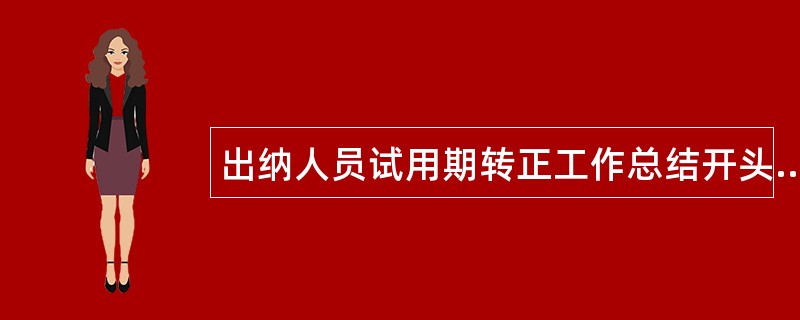 出纳人员试用期转正工作总结开头..